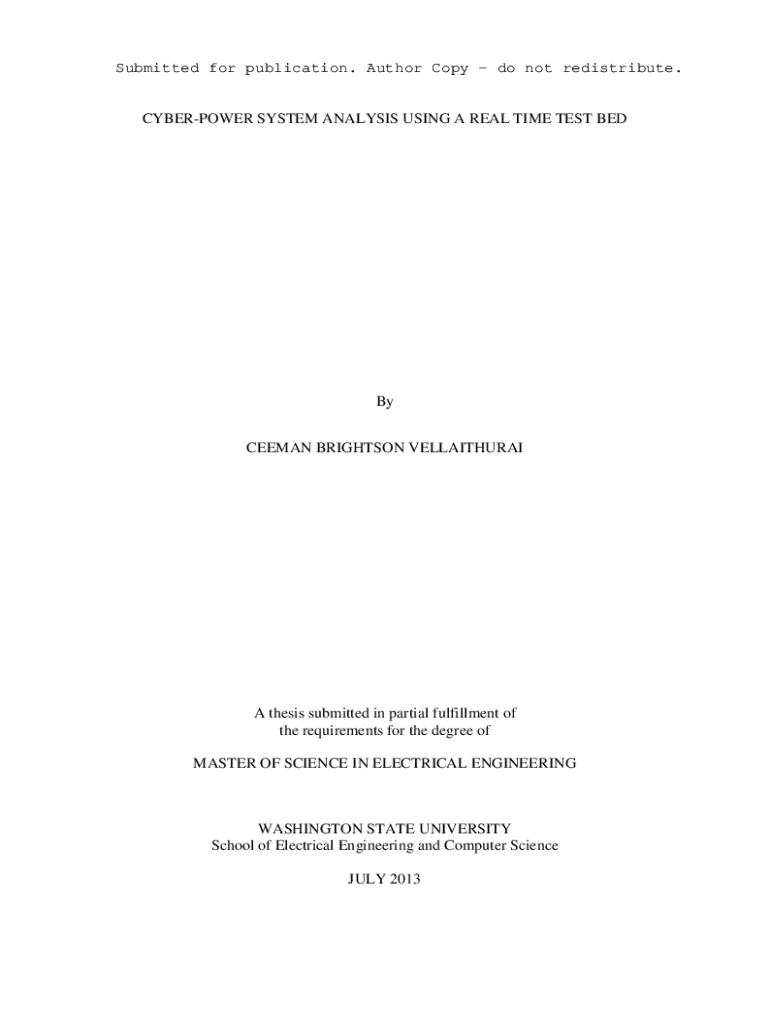 Submitted for publication. Author Copy - do not redistribute.

CYBER-POWER SYSTEM ANALYSIS USING A REAL TIME TEST BED

By

CEEMAN BRIGHTSON VELLAITHURAI

A thesis submitted in partial fulfillment of the requirements for the degree of

MASTER OF SCIENCE IN ELECTRICAL ENGINEERING

WASHINGTON STATE UNIVERSITY
School of Electrical Engineering and Computer Science

JULY 2013